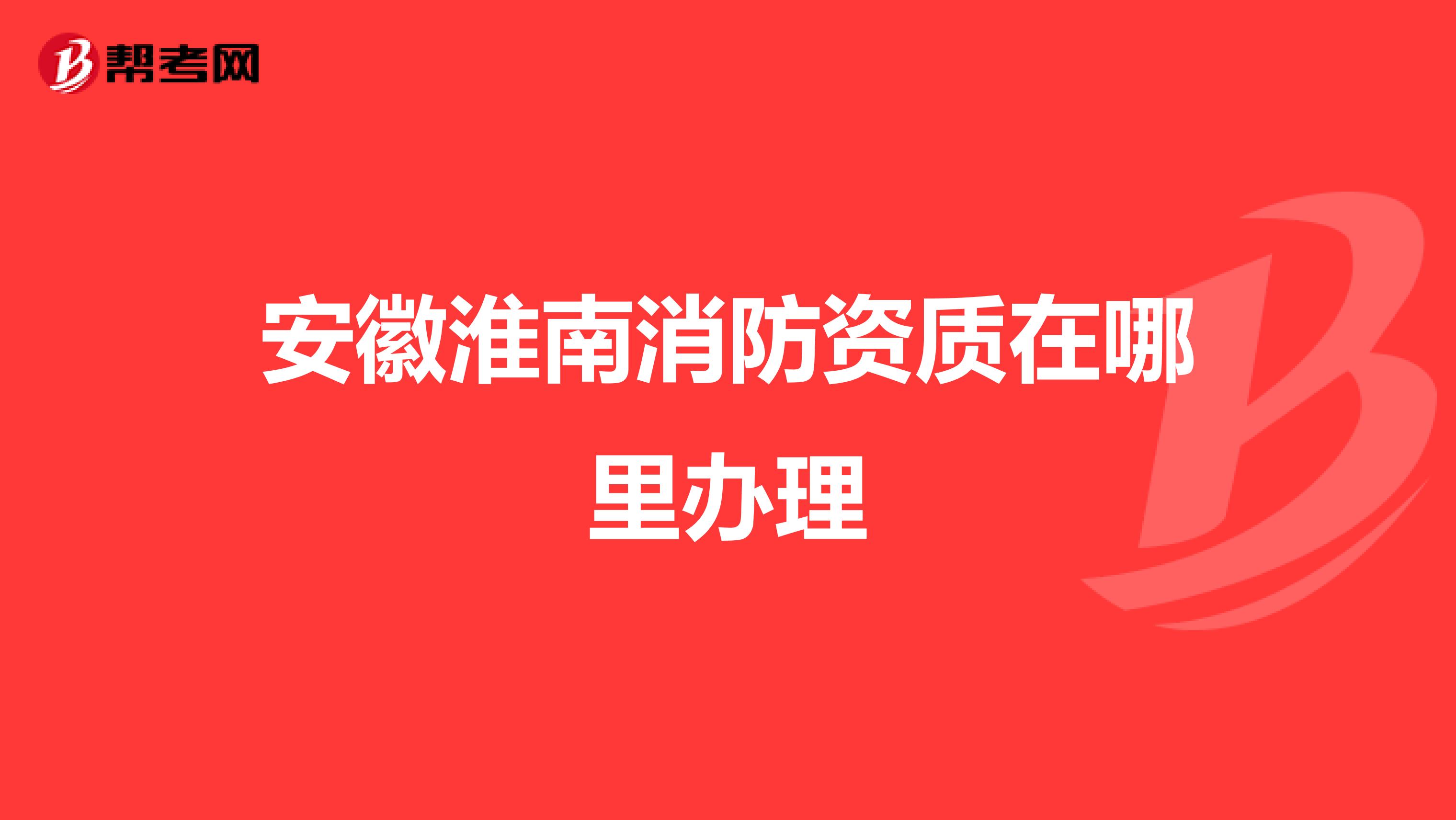 帮考网

安徽淮南消防资质在哪里办理